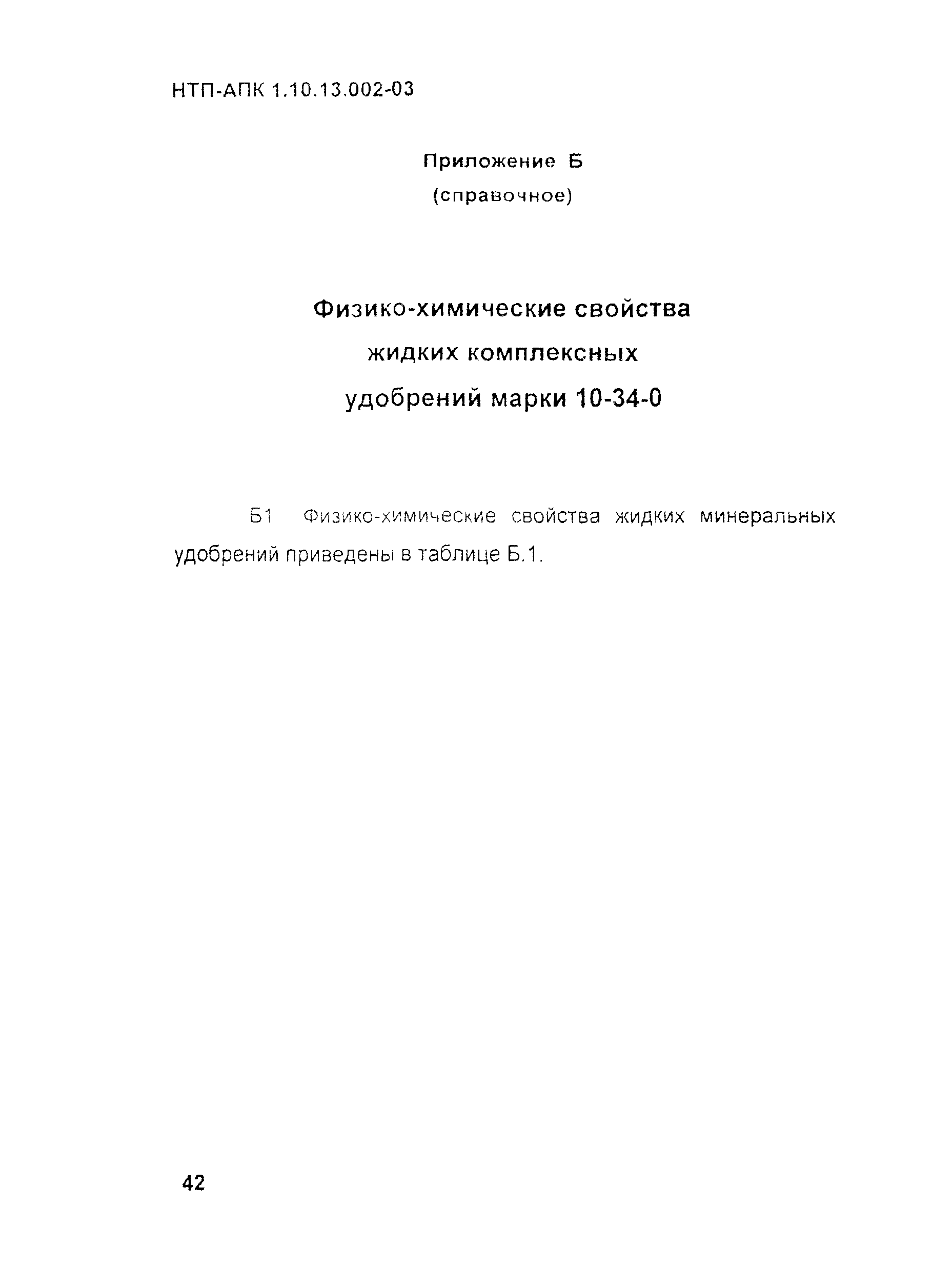 НТП-АПК 1.10.13.002-03

Приложение Б
(справочное)

Физико-химические свойства
жидких комплексных
удобрений марки 10-34-0

Б1 Физико-химические свойства жидких минеральных удобрений приведены в таблице Б.1.

42